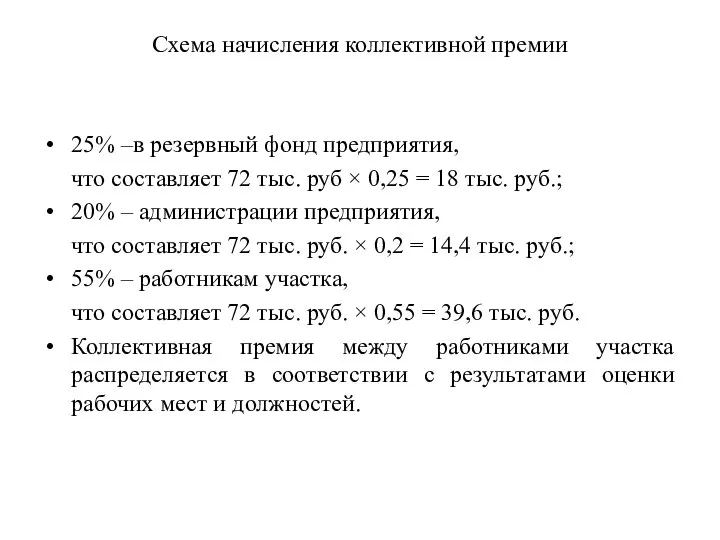 Схема начисления коллективной премии

• 25% –в резервный фонд предприятия,
что составляет 72 тыс. руб × 0,25 = 18 тыс. руб.;

• 20% – администрации предприятия,
что составляет 72 тыс. руб. × 0,2 = 14,4 тыс. руб.;

• 55% – работникам участка,
что составляет 72 тыс. руб. × 0,55 = 39,6 тыс. руб.

• Коллективная премия между работниками участка распределяется в соответствии с результатами оценки рабочих мест и должностей.